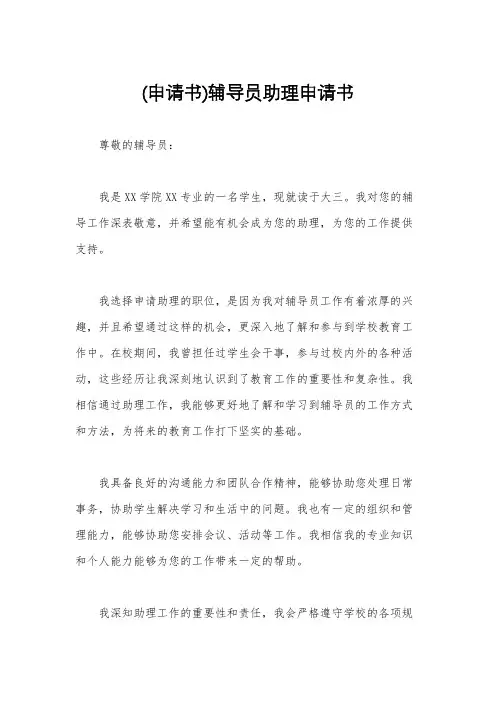 (申请书)辅导员助理申请书

尊敬的辅导员：

我是XX学院XX专业的一名学生，现就读于大三。我对您的辅导工作深表敬意，并希望能有机会成为您的助理，为您的工作提供支持。

我选择申请助理的职位，是因为我对辅导员工作有着浓厚的兴趣，并且希望通过这样的机会，更深入地了解和参与到学校教育工作中。在校期间，我曾担任过学生会干事，参与过校内外的各种活动，这些经历让我深刻地认识到了教育工作的重要性和复杂性。我相信通过助理工作，我能够更好地了解和学习到辅导员的工作方式和方法，为将来的教育工作打下坚实的基础。

我具备良好的沟通能力和团队合作精神，能够协助您处理日常事务，协助学生解决学习和生活中的问题。我也有一定的组织和管理能力，能够协助您安排会议、活动等工作。我相信我的专业知识和个人能力能够为您的工作带来一定的帮助。

我深知助理工作的重要性和责任，我会严格遵守学校的各项规